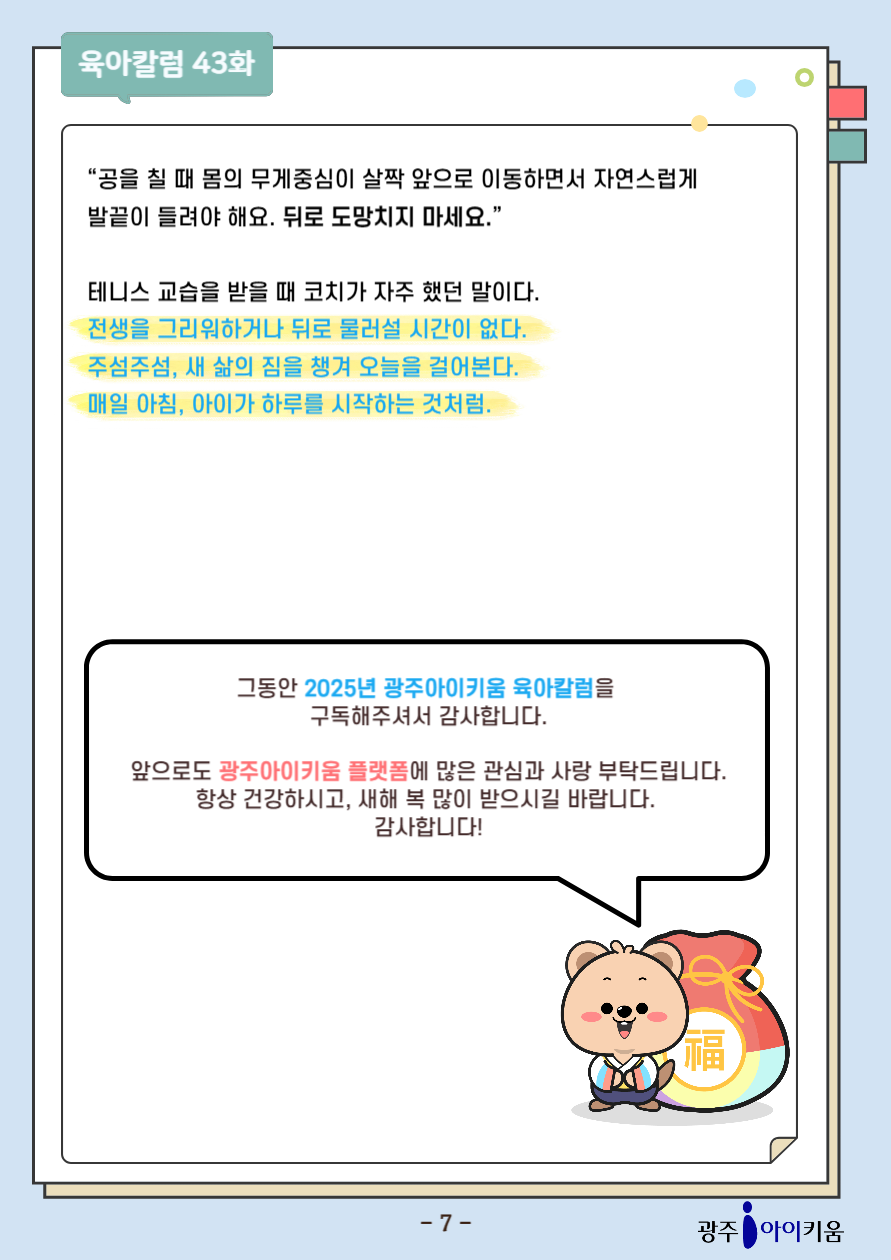 육아칼럼 43화

"공을 칠 때 몸의 무게중심이 살짝 앞으로 이동하면서 자연스럽게 발끝이 들려야 해요. 뒤로 도망치지 마세요."

테니스 교습을 받을 때 코치가 자주 했던 말이다.
전생을 그리워하거나 뒤로 물러설 시간이 없다.
주섬주섬, 새 삶의 짐을 챙겨 오늘을 걸어본다.
매일 아침, 아이가 하루를 시작하는 것처럼.

그동안 2025년 광주아이키움 육아칼럼을
구독해주셔서 감사합니다.

앞으로도 광주아이키움 플랫폼에 많은 관심과 사랑 부탁드립니다.
항상 건강하시고, 새해 복 많이 받으시길 바랍니다.
감사합니다!

福

- 7 -

광주 아이키움